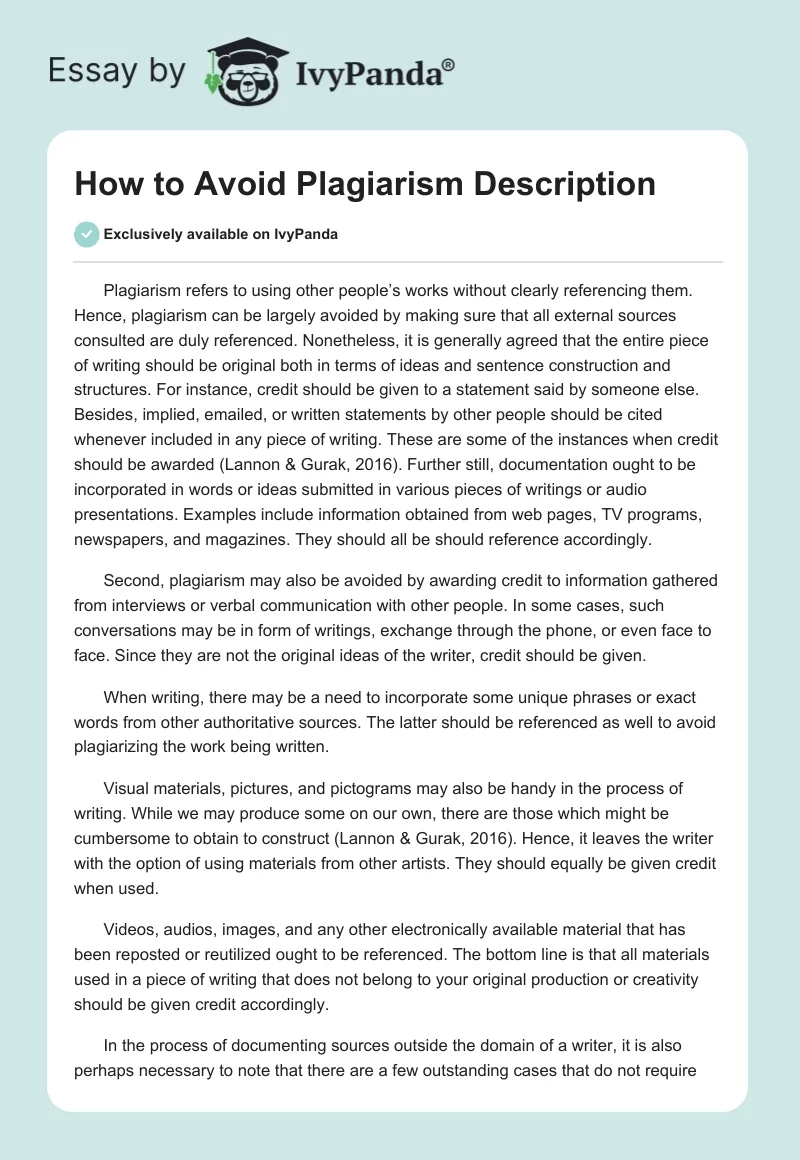 Essay by IvyPanda®

How to Avoid Plagiarism Description

Exclusively available on IvyPanda

Plagiarism refers to using other people's works without clearly referencing them. Hence, plagiarism can be largely avoided by making sure that all external sources consulted are duly referenced. Nonetheless, it is generally agreed that the entire piece of writing should be original both in terms of ideas and sentence construction and structures. For instance, credit should be given to a statement said by someone else. Besides, implied, emailed, or written statements by other people should be cited whenever included in any piece of writing. These are some of the instances when credit should be awarded (Lannon & Gurak, 2016). Further still, documentation ought to be incorporated in words or ideas submitted in various pieces of writings or audio presentations. Examples include information obtained from web pages, TV programs, newspapers, and magazines. They should all be should reference accordingly.

Second, plagiarism may also be avoided by awarding credit to information gathered from interviews or verbal communication with other people. In some cases, such conversations may be in form of writings, exchange through the phone, or even face to face. Since they are not the original ideas of the writer, credit should be given.

When writing, there may be a need to incorporate some unique phrases or exact words from other authoritative sources. The latter should be referenced as well to avoid plagiarizing the work being written.

Visual materials, pictures, and pictograms may also be handy in the process of writing. While we may produce some on our own, there are those which might be cumbersome to obtain to construct (Lannon & Gurak, 2016). Hence, it leaves the writer with the option of using materials from other artists. They should equally be given credit when used.

Videos, audios, images, and any other electronically available material that has been reposted or reutilized ought to be referenced. The bottom line is that all materials used in a piece of writing that does not belong to your original production or creativity should be given credit accordingly.

In the process of documenting sources outside the domain of a writer, it is also perhaps necessary to note that there are a few outstanding cases that do not require